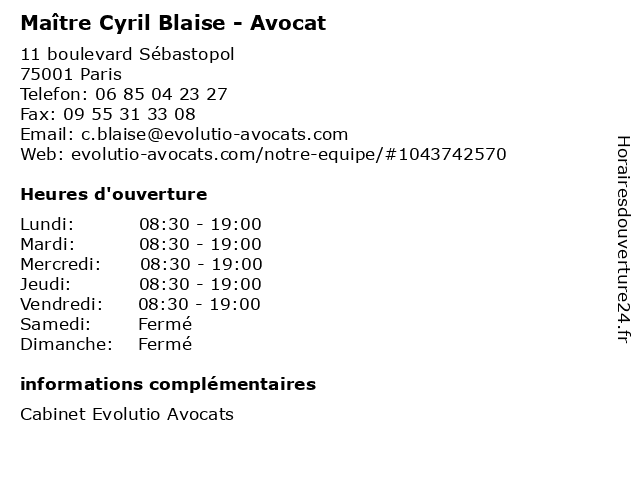 Maître Cyril Blaise - Avocat

11 boulevard Sébastopol
75001 Paris
Telefon: 06 85 04 23 27
Fax: 09 55 31 33 08
Email: c.blaise@evolutio-avocats.com
Web: evolutio-avocats.com/notre-equipe/#1043742570

Heures d'ouverture

Lundi: 08:30 - 19:00
Mardi: 08:30 - 19:00
Mercredi: 08:30 - 19:00
Jeudi: 08:30 - 19:00
Vendredi: 08:30 - 19:00
Samedi: Fermé
Dimanche: Fermé

informations complémentaires

Cabinet Evolutio Avocats

Horairesdouverture24.fr